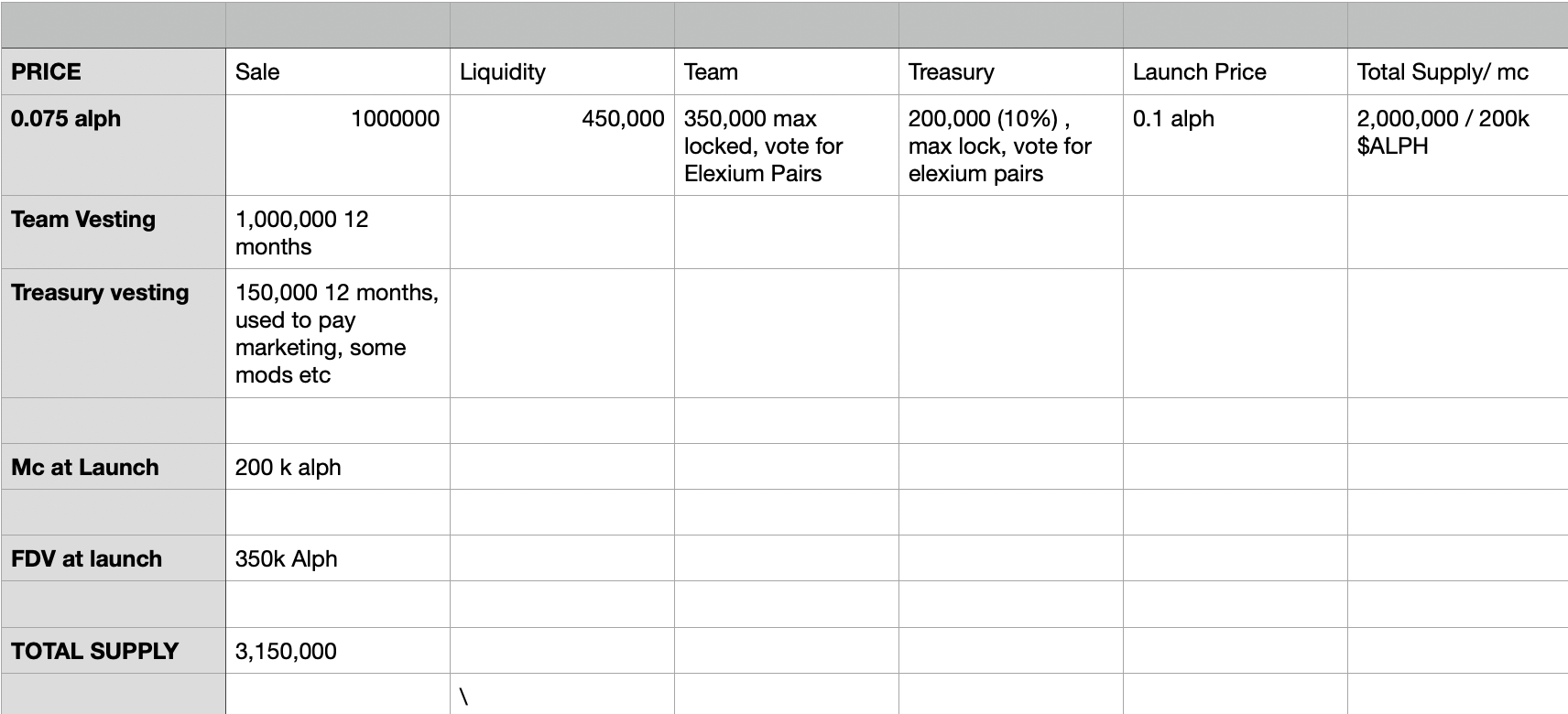 | | | | | | | |
|---|---|---|---|---|---|---|
| PRICE | Sale | Liquidity | Team | Treasury | Launch Price | Total Supply/ mc |
| 0.075 alph | 1000000 | 450,000 | 350,000 max locked, vote for Elexium Pairs | 200,000 (10%) , max lock, vote for elexium pairs | 0.1 alph | 2,000,000 / 200k $ALPH |
| Team Vesting | 1,000,000 12 months | | | | | |
| Treasury vesting | 150,000 12 months, used to pay marketing, some mods etc | | | | | |
| | | | | | | |
| Mc at Launch | 200 k alph | | | | | |
| | | | | | | |
| FDV at launch | 350k Alph | | | | | |
| | | | | | | |
| TOTAL SUPPLY | 3,150,000 | | | | | |
| | | \ | | | | |